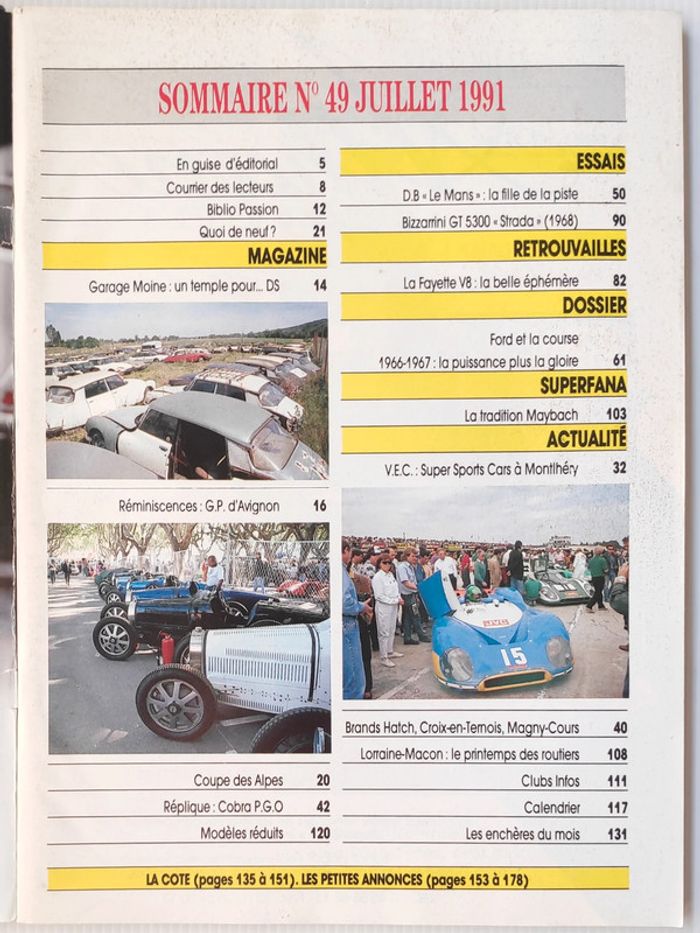 SOMMAIRE N° 49 JUILLET 1991

En guise d'éditorial 5
Courrier des lecteurs 8
Biblio Passion 12
Quoi de neuf ? 21

MAGAZINE

Garage Moine : un temple pour... DS 14

Réminiscences : G.P. d'Avignon 16

Coupe des Alpes 20
Réplique : Cobra P.G.O 42
Modèles réduits 120

ESSAIS

D.B « Le Mans » : la fille de la piste 50
Bizzarrini GT 5300 « Strada » (1968) 90

RETROUVAILLES

La Fayette V8 : la belle éphémère 82

DOSSIER

Ford et la course 1966-1967 : la puissance plus la gloire 61

SUPERFANA

La tradition Maybach 103

ACTUALITÉ

V.E.C. : Super Sports Cars à Montlhéry 32

15

Brands Hatch, Croix-en-Ternois, Magny-Cours 40
Lorraine-Macon : le printemps des routiers 108
Clubs Infos 111
Calendrier 117
Les enchères du mois 131

LA COTE (pages 135 à 151). LES PETITES ANNONCES (pages 153 à 178)